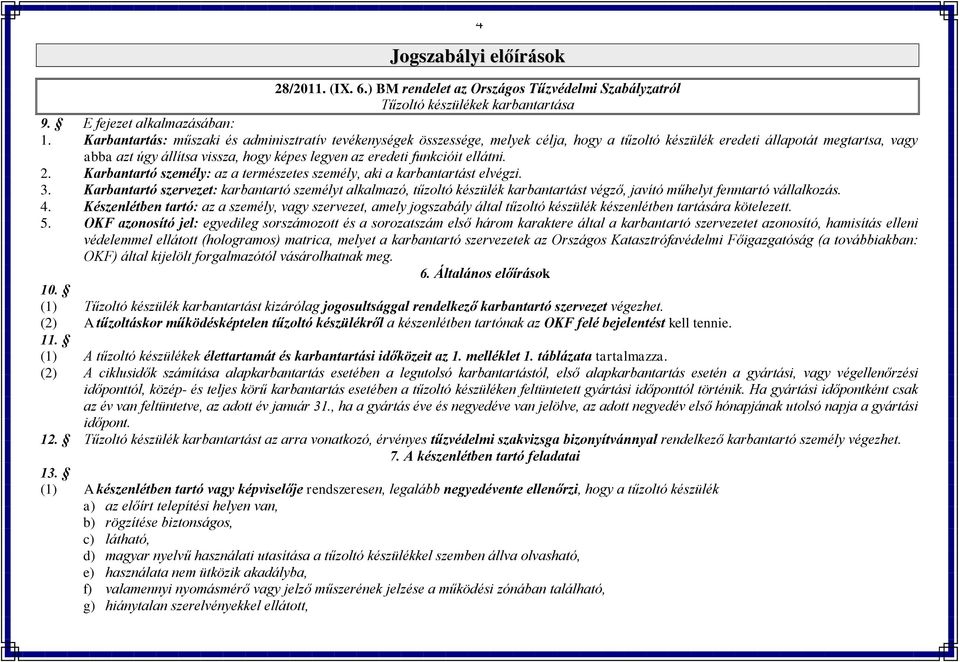 4

Jogszabályi előírások

28/2011. (IX. 6.) BM rendelet az Országos Tűzvédelmi Szabályzatról
Tűzoltó készülékek karbantartása

9. § E fejezet alkalmazásában:
1. Karbantartás: műszaki és adminisztratív tevékenységek összessége, melyek célja, hogy a tűzoltó készülék eredeti állapotát megtartsa, vagy abba azt úgy állítsa vissza, hogy képes legyen az eredeti funkcióit ellátni.
2. Karbantartó személy: az a természetes személy, aki a karbantartást elvégzi.
3. Karbantartó szervezet: karbantartó személyt alkalmazó, tűzoltó készülék karbantartást végző, javító műhelyt fenntartó vállalkozás.
4. Készenlétben tartó: az a személy, vagy szervezet, amely jogszabály által tűzoltó készülék készenlétben tartására kötelezett.
5. OKF azonosító jel: egyedileg sorszámozott és a sorozatszám első három karaktere által a karbantartó szervezetet azonosító, hamisítás elleni védelemmel ellátott (hologramos) matrica, melyet a karbantartó szervezetek az Országos Katasztrófavédelmi Főigazgatóság (a továbbiakban: OKF) által kijelölt forgalmazótól vásárolhatnak meg.

6. Általános előírások

10. §
(1) Tűzoltó készülék karbantartást kizárólag jogosultsággal rendelkező karbantartó szervezet végezhet.
(2) A tűzoltáskor működésképtelen tűzoltó készülékről a készenlétben tartónak az OKF felé bejelentést kell tennie.

11. §
(1) A tűzoltó készülékek élettartamát és karbantartási időközeit az 1. melléklet 1. táblázata tartalmazza.
(2) A ciklusidők számítása alapkarbantartás esetében a legutolsó karbantartástól, első alapkarbantartás esetén a gyártási, vagy végellenőrzési időponttól, közép- és teljes körű karbantartás esetében a tűzoltó készüléken feltüntetett gyártási időponttól történik. Ha gyártási időpontként csak az év van feltüntetve, az adott év január 31., ha a gyártás éve és negyedéve van jelölve, az adott negyedév első hónapjának utolsó napja a gyártási időpont.

12. § Tűzoltó készülék karbantartást az arra vonatkozó, érvényes tűzvédelmi szakvizsga bizonyítvánnyal rendelkező karbantartó személy végezhet.

7. A készenlétben tartó feladatai

13. §
(1) A készenlétben tartó vagy képviselője rendszeresen, legalább negyedévente ellenőrzi, hogy a tűzoltó készülék
a) az előírt telepítési helyen van,
b) rögzítése biztonságos,
c) látható,
d) magyar nyelvű használati utasítása a tűzoltó készülékkel szemben állva olvasható,
e) használata nem ütközik akadályba,
f) valamennyi nyomásmérő vagy jelző műszerének jelzése a működési zónában található,
g) hiánytalan szerelvényekkel ellátott,